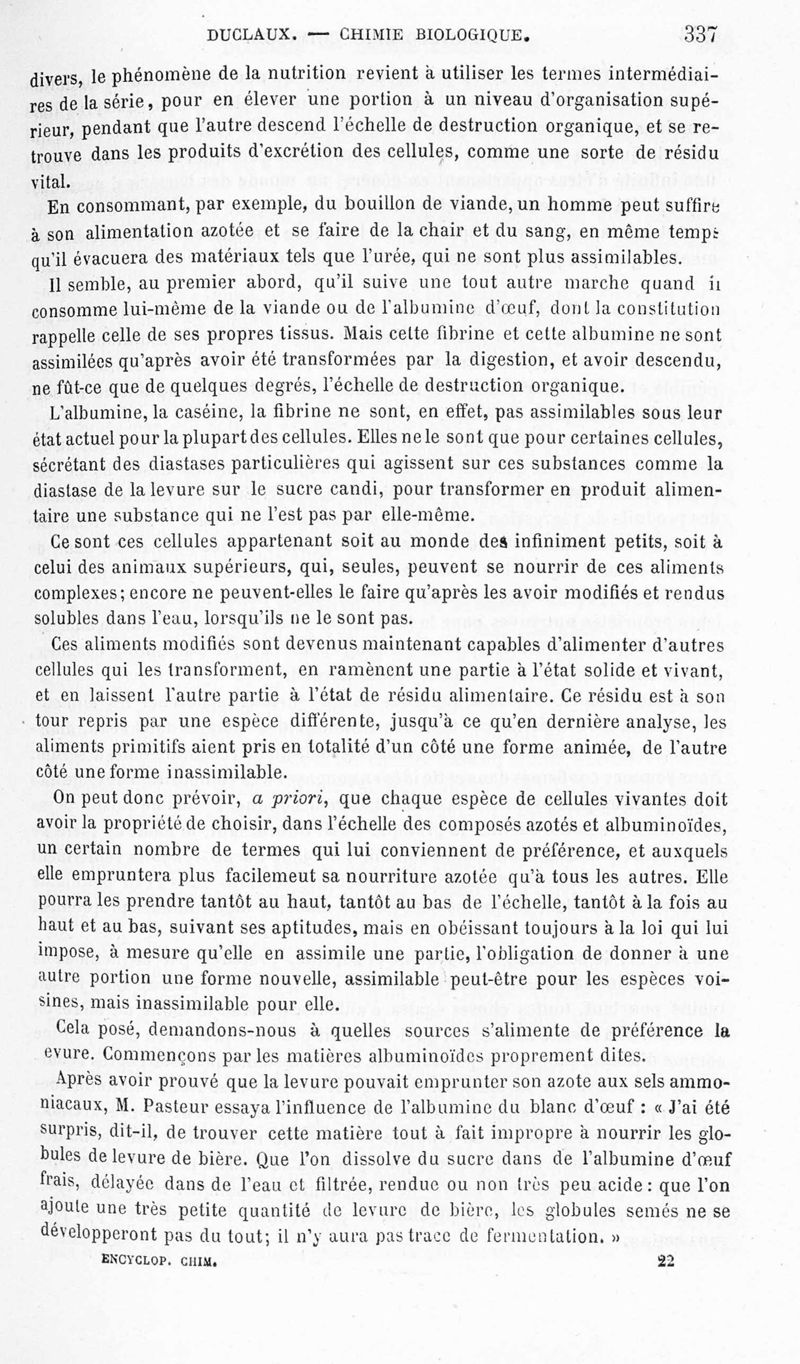 DUCLAUX. — CHIMIE BIOLOGIQUE. 337

divers, le phénomène de la nutrition revient à utiliser les termes intermédiaires de la série, pour en élever une portion à un niveau d'organisation supérieur, pendant que l'autre descend l'échelle de destruction organique, et se retrouve dans les produits d'excrétion des cellules, comme une sorte de résidu vital.

En consommant, par exemple, du bouillon de viande, un homme peut suffire à son alimentation azotée et se faire de la chair et du sang, en même temps qu'il évacuera des matériaux tels que l'urée, qui ne sont plus assimilables.

Il semble, au premier abord, qu'il suive une tout autre marche quand il consomme lui-même de la viande ou de l'albumine d'œuf, dont la constitution rappelle celle de ses propres tissus. Mais cette fibrine et cette albumine ne sont assimilées qu'après avoir été transformées par la digestion, et avoir descendu, ne fût-ce que de quelques degrés, l'échelle de destruction organique.

L'albumine, la caséine, la fibrine ne sont, en effet, pas assimilables sous leur état actuel pour la plupart des cellules. Elles ne le sont que pour certaines cellules, sécrétant des diastases particulières qui agissent sur ces substances comme la diastase de la levure sur le sucre candi, pour transformer en produit alimentaire une substance qui ne l'est pas par elle-même.

Ce sont ces cellules appartenant soit au monde des infiniment petits, soit à celui des animaux supérieurs, qui, seules, peuvent se nourrir de ces aliments complexes; encore ne peuvent-elles le faire qu'après les avoir modifiés et rendus solubles dans l'eau, lorsqu'ils ne le sont pas.

Ces aliments modifiés sont devenus maintenant capables d'alimenter d'autres cellules qui les transforment, en ramènent une partie à l'état solide et vivant, et en laissent l'autre partie à l'état de résidu alimentaire. Ce résidu est à son tour repris par une espèce différente, jusqu'à ce qu'en dernière analyse, les aliments primitifs aient pris en totalité d'un côté une forme animée, de l'autre côté une forme inassimilable.

On peut donc prévoir, a priori, que chaque espèce de cellules vivantes doit avoir la propriété de choisir, dans l'échelle des composés azotés et albuminoïdes, un certain nombre de termes qui lui conviennent de préférence, et auxquels elle empruntera plus facilemeut sa nourriture azotée qu'à tous les autres. Elle pourra les prendre tantôt au haut, tantôt au bas de l'échelle, tantôt à la fois au haut et au bas, suivant ses aptitudes, mais en obéissant toujours à la loi qui lui impose, à mesure qu'elle en assimile une partie, l'obligation de donner à une autre portion une forme nouvelle, assimilable peut-être pour les espèces voisines, mais inassimilable pour elle.

Cela posé, demandons-nous à quelles sources s'alimente de préférence la evure. Commençons par les matières albuminoïdes proprement dites.

Après avoir prouvé que la levure pouvait emprunter son azote aux sels ammoniacaux, M. Pasteur essaya l'influence de l'albumine du blanc d'œuf : « J'ai été surpris, dit-il, de trouver cette matière tout à fait impropre à nourrir les globules de levure de bière. Que l'on dissolve du sucre dans de l'albumine d'œuf frais, délayée dans de l'eau et filtrée, rendue ou non très peu acide : que l'on ajoute une très petite quantité de levure de bière, les globules semés ne se développeront pas du tout; il n'y aura pas trace de fermentation. »

ENCYCLOP. CHIM. 22